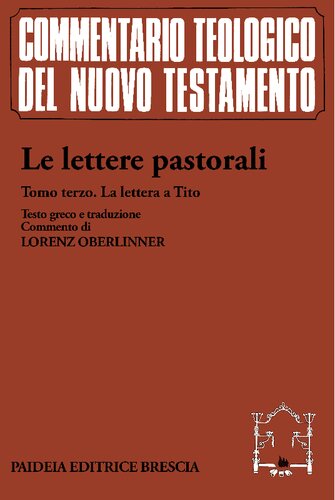 COMMENTARIO TEOLOGICO DEL NUOVO TESTAMENTO

Le lettere pastorali

Tomo terzo. La lettera a Tito

Testo greco e traduzione
Commento di
LORENZ OBERLINNER

PAIDEIA EDITRICE BRESCIA